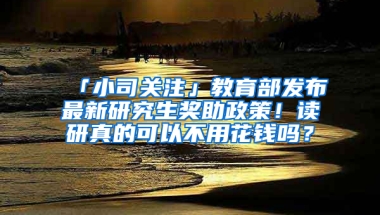 「小司关注」教育部发布最新研究生奖助政策！读研真的可以不用花钱吗？